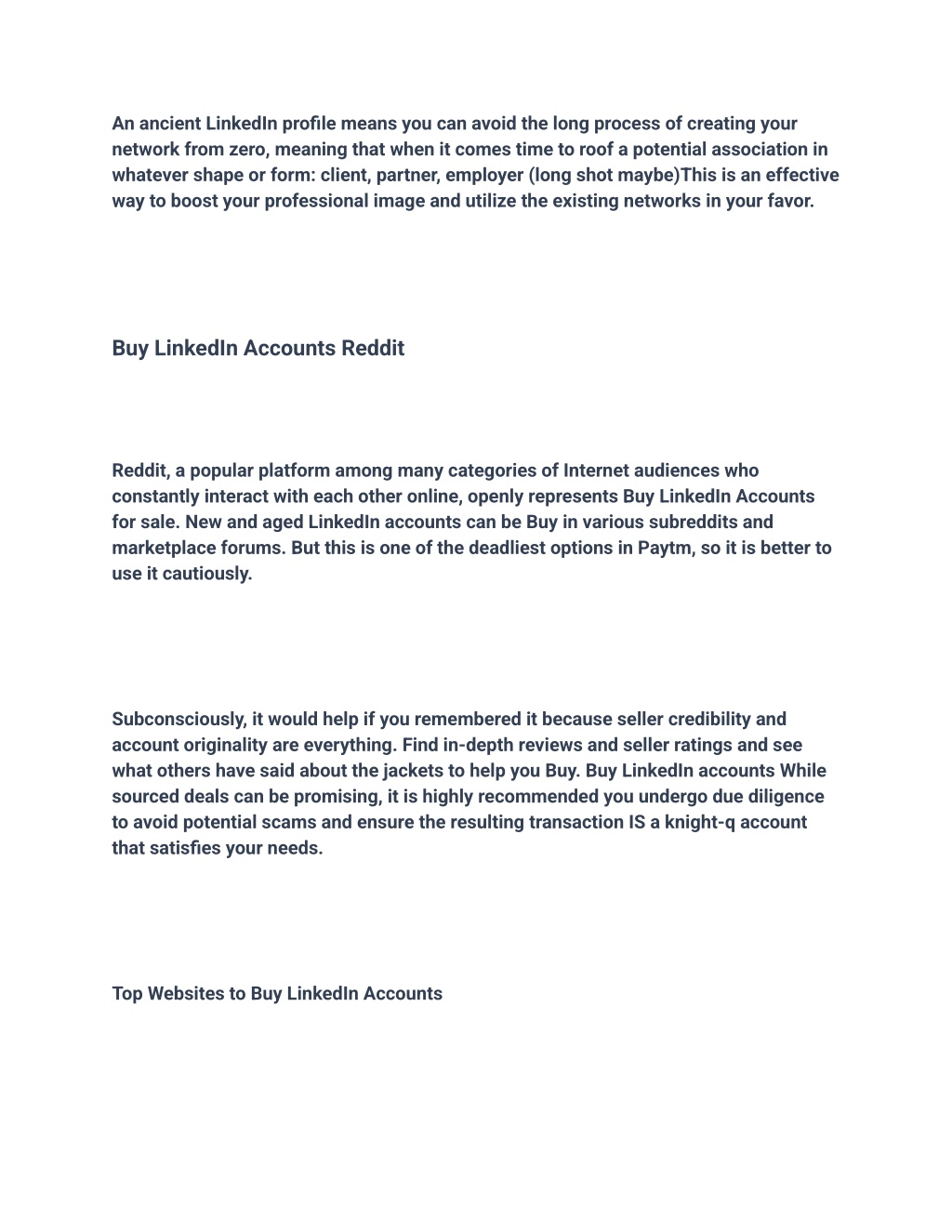 An ancient LinkedIn profile means you can avoid the long process of creating your network from zero, meaning that when it comes time to roof a potential association in whatever shape or form: client, partner, employer (long shot maybe)This is an effective way to boost your professional image and utilize the existing networks in your favor.

Buy LinkedIn Accounts Reddit

Reddit, a popular platform among many categories of Internet audiences who constantly interact with each other online, openly represents Buy LinkedIn Accounts for sale. New and aged LinkedIn accounts can be Buy in various subreddits and marketplace forums. But this is one of the deadliest options in Paytm, so it is better to use it cautiously.

Subconsciously, it would help if you remembered it because seller credibility and account originality are everything. Find in-depth reviews and seller ratings and see what others have said about the jackets to help you Buy. Buy LinkedIn accounts While sourced deals can be promising, it is highly recommended you undergo due diligence to avoid potential scams and ensure the resulting transaction IS a knight-q account that satisfies your needs.

Top Websites to Buy LinkedIn Accounts